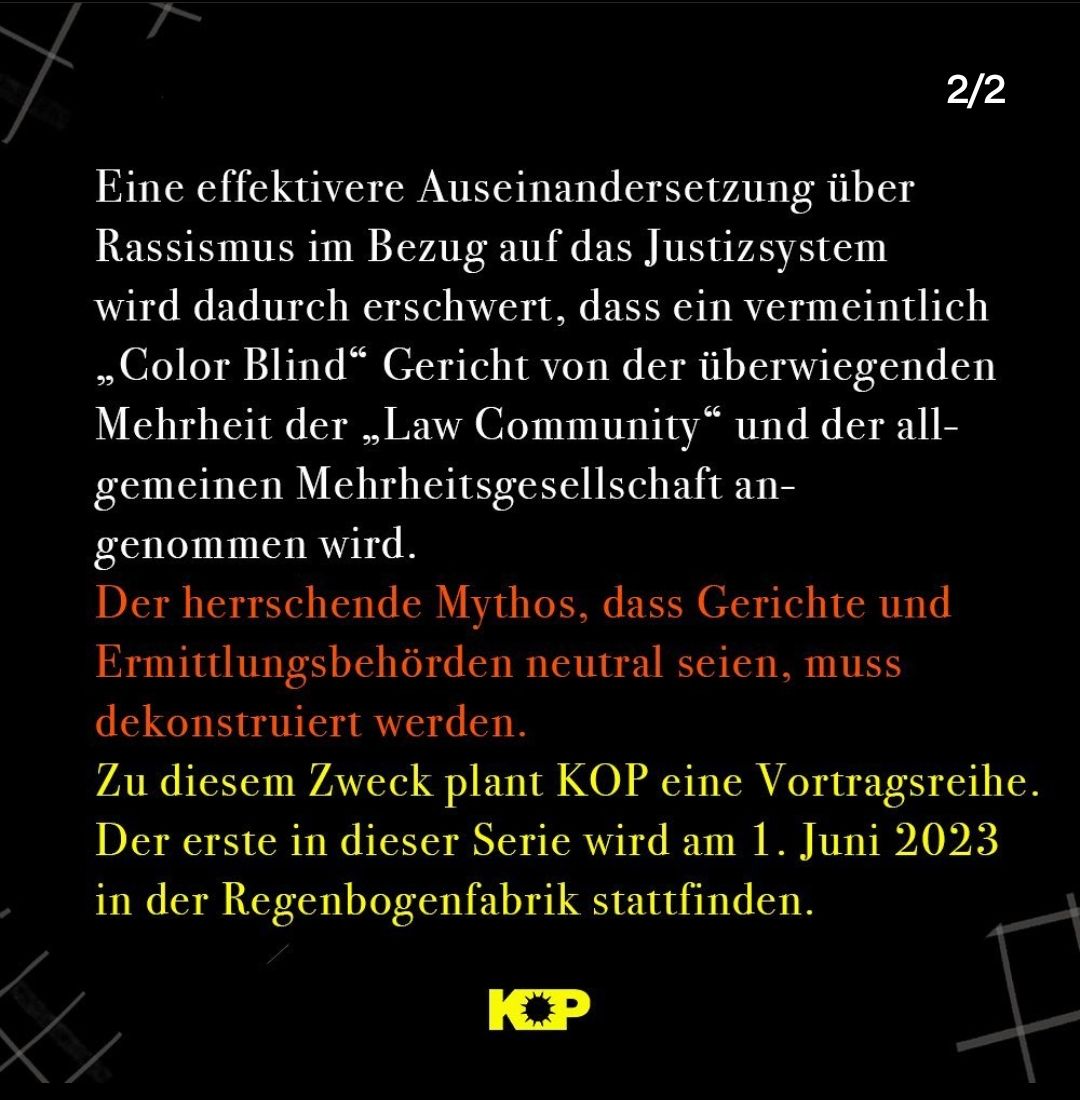 2/2

Eine effektivere Auseinandersetzung über Rassismus im Bezug auf das Justizsystem wird dadurch erschwert, dass ein vermeintlich „Color Blind“ Gericht von der überwiegenden Mehrheit der „Law Community“ und der allgemeinen Mehrheitsgesellschaft angenommen wird.
Der herrschende Mythos, dass Gerichte und Ermittlungsbehörden neutral seien, muss dekonstruiert werden.
Zu diesem Zweck plant KOP eine Vortragsreihe. Der erste in dieser Serie wird am 1. Juni 2023 in der Regenbogenfabrik stattfinden.

KOP